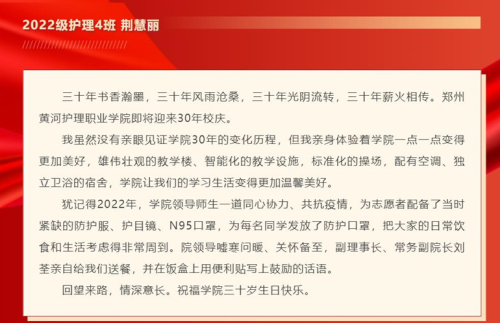 2022级护理4班 荆慧丽

三十年书香瀚墨，三十年风雨沧桑，三十年光阴流转，三十年薪火相传。郑州黄河护理职业学院即将迎来30年校庆。

我虽然没有亲眼见证学院30年的变化历程，但我亲身体验着学院一点一点变得更加美好，雄伟壮观的教学楼、智能化的教学设施，标准化的操场，配有空调、独立卫浴的宿舍，学院让我们的学习生活变得更加温馨美好。

犹记得2022年，学院领导师生一道同心协力、共抗疫情，为志愿者配备了当时紧缺的防护服、护目镜、N95口罩，为每名同学发放了防护口罩，把大家的日常饮食和生活考虑得非常周到。院领导嘘寒问暖、关怀备至，副理事长、常务副院长刘荃亲自给我们送餐，并在饭盒上用便利贴写上鼓励的话语。

回望来路，情深意长。祝福学院三十岁生日快乐。